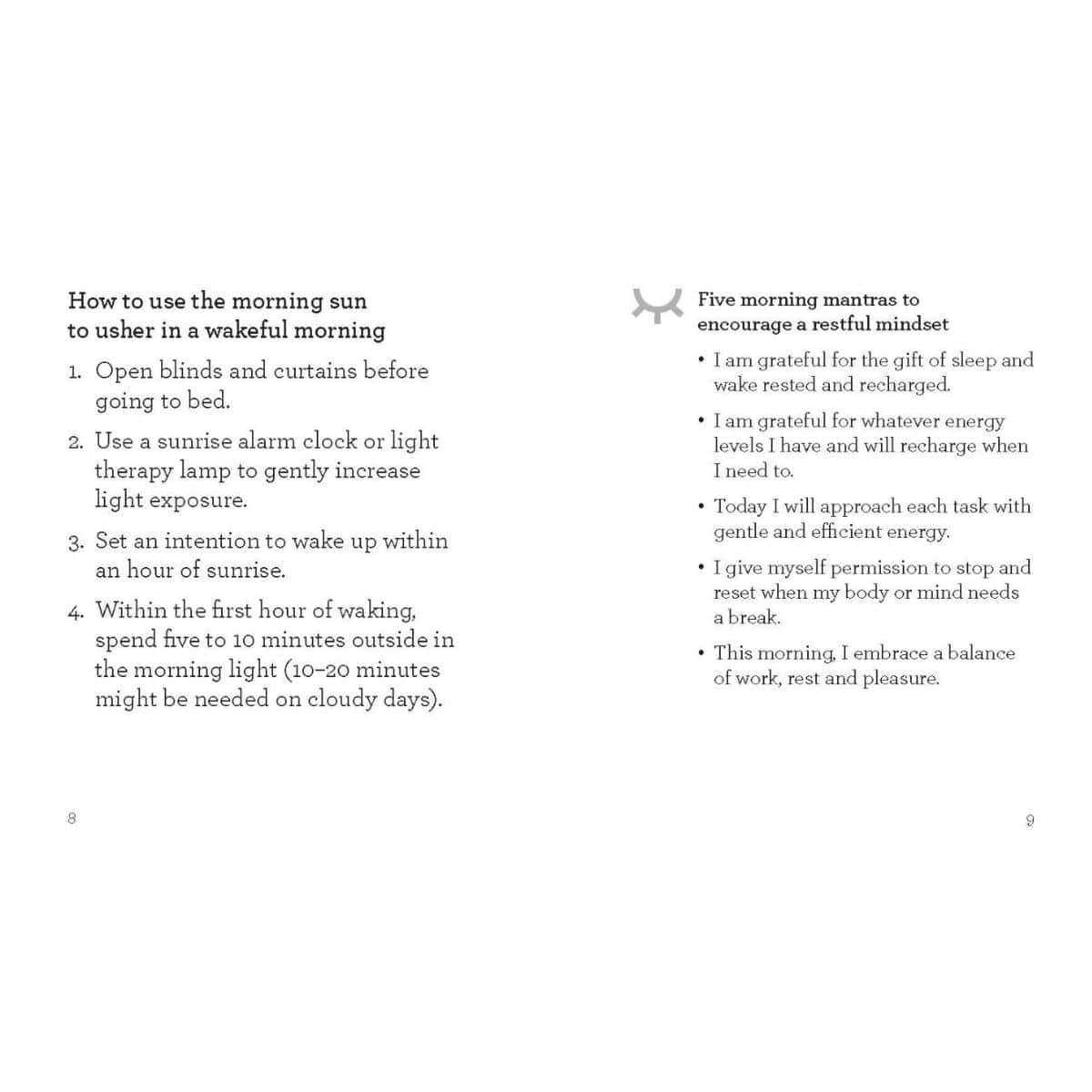 How to use the morning sun to usher in a wakeful morning

1. Open blinds and curtains before going to bed.

2. Use a sunrise alarm clock or light therapy lamp to gently increase light exposure.

3. Set an intention to wake up within an hour of sunrise.

4. Within the first hour of waking, spend five to 10 minutes outside in the morning light (10–20 minutes might be needed on cloudy days).

8

Five morning mantras to encourage a restful mindset

• I am grateful for the gift of sleep and wake rested and recharged.

• I am grateful for whatever energy levels I have and will recharge when I need to.

• Today I will approach each task with gentle and efficient energy.

• I give myself permission to stop and reset when my body or mind needs a break.

• This morning, I embrace a balance of work, rest and pleasure.

9